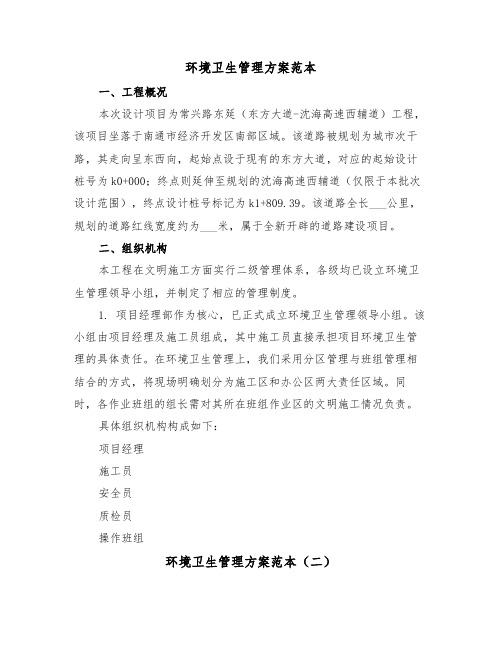 环境卫生管理方案范本

一、工程概况

本次设计项目为常兴路东延（东方大道-沈海高速西辅道）工程，该项目坐落于南通市经济开发区南部区域。该道路被规划为城市次干路，其走向呈东西向，起始点设于现有的东方大道，对应的起始设计桩号为 k0+000；终点则延伸至规划的沈海高速西辅道（仅限于本批次设计范围），终点设计桩号标记为 k1+809.39。该道路全长___公里，规划的道路红线宽度约为___米，属于全新开辟的道路建设项目。

二、组织机构

本工程在文明施工方面实行二级管理体系，各级均已设立环境卫生管理领导小组，并制定了相应的管理制度。

1. 项目经理部作为核心，已正式成立环境卫生管理领导小组。该小组由项目经理及施工员组成，其中施工员直接承担项目环境卫生管理的具体责任。在环境卫生管理上，我们采用分区管理与班组管理相结合的方式，将现场明确划分为施工区和办公区两大责任区域。同时，各作业班组的组长需对其所在班组作业区的文明施工情况负责。

具体组织机构构成如下：

项目经理

施工员

安全员

质检员

操作班组

环境卫生管理方案范本（二）